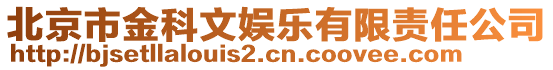 北京市金科文娱乐有限责任公司
http://bjsetllalouis2.cn.coovee.com